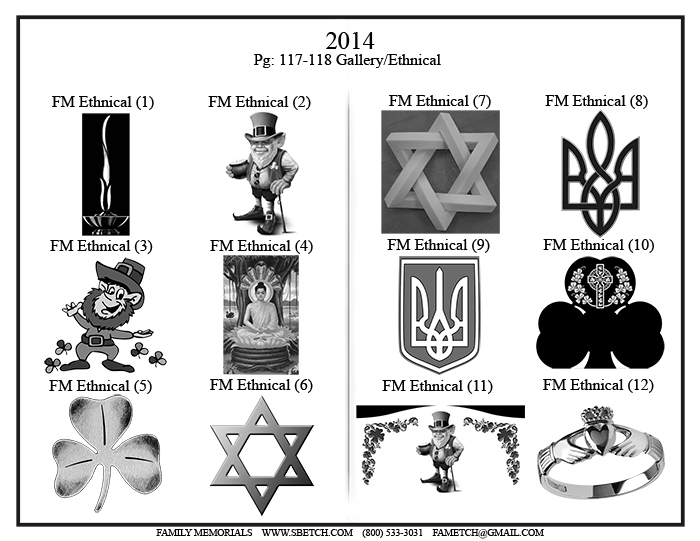 2014
Pg: 117-118 Gallery/Ethnical

FM Ethnical (1)

FM Ethnical (2)

FM Ethnical (3)

FM Ethnical (4)

FM Ethnical (5)

FM Ethnical (6)

FM Ethnical (7)

FM Ethnical (8)

FM Ethnical (9)

FM Ethnical (10)

FM Ethnical (11)

FM Ethnical (12)

FAMILY MEMORIALS WWW.SBETCH.COM (800) 533-3031 FAMETCH@GMAIL.COM